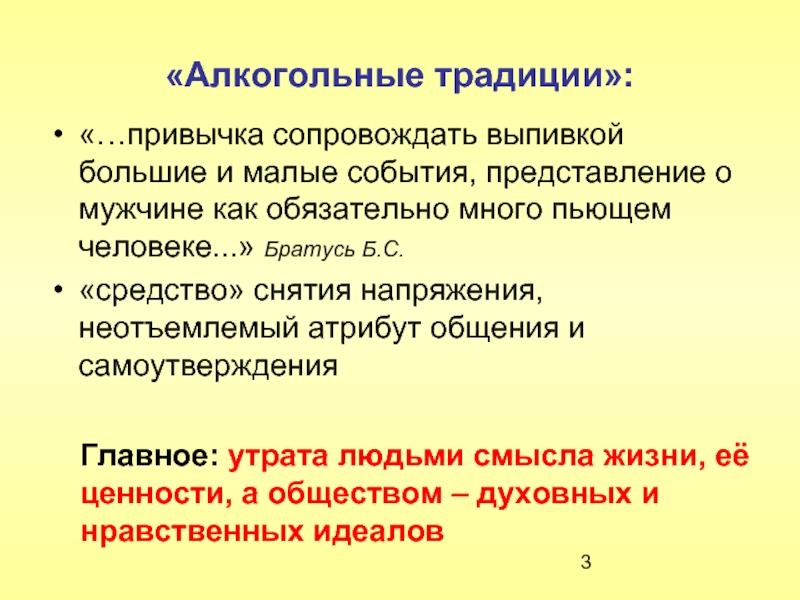 «Алкогольные традиции»:

• «…привычка сопровождать выпивкой большие и малые события, представление о мужчине как обязательно много пьющем человеке...» Братусь Б.С.

• «средство» снятия напряжения, неотъемлемый атрибут общения и самоутверждения

Главное: утрата людьми смысла жизни, её ценности, а обществом – духовных и нравственных идеалов

3